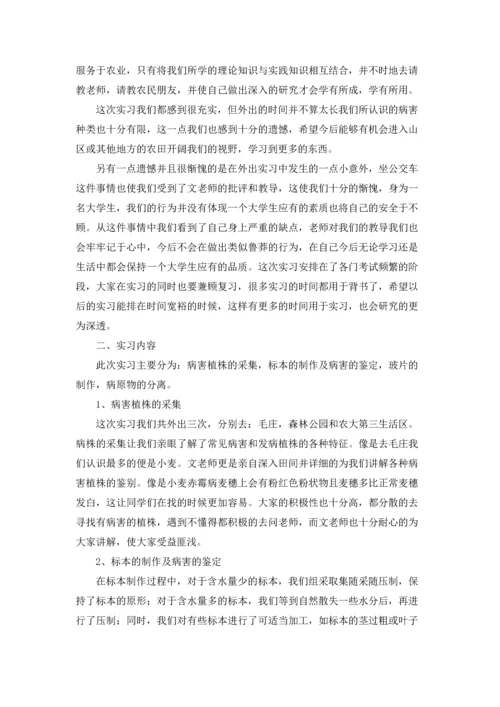 服务于农业，只有将我们所学的理论知识与实践知识相互结合，并不时地去请教老师，请教农民朋友，并使自己做出深入的研究才会学有所成，学有所用。

这次实习我们都感到很充实，但外出的时间并不算太长我们所认识的病害种类也十分有限，这一点我们也感到十分的遗憾，希望今后能够有机会进入山区或其他地方的农田开阔我们的视野，学习到更多的东西。

另有一点遗憾并且很惭愧的是在外出实习中发生的一点小意外，坐公交车这件事情也使我们受到了文老师的批评和教导，这使我们十分的惭愧，身为一名大学生，我们的行为并没有体现一个大学生应有的素质也将自己的安全于不顾。从这件事情中我们看到了自己身上严重的缺点，老师对我们的教导我们也会牢牢记于心中，今后不会在做出类似鲁莽的行为，在自己今后无论学习还是生活中都会保持一个大学生应有的品质。这次实习安排在了各门考试频繁的阶段，大家在实习的同时也要兼顾复习，很多实习的时间都用于背书了，希望以后的实习能排在时间宽裕的时候，这样有更多的时间用于实习，也会研究的更为深透。

二、实习内容

此次实习主要分为：病害植株的采集，标本的制作及病害的鉴定，玻片的制作，病原物的分离。

1、病害植株的采集

这次实习我们共外出三次，分别去：毛庄，森林公园和农大第三生活区。病株的采集让我们亲眼了解了常见病害和发病植株的各种特征。像是去毛庄我们认识最多的便是小麦。文老师更是亲自深入田间并详细的为我们讲解各种病害植株的鉴别。像是小麦赤霉病麦穗上会有粉红色粉状物且麦穗多比正常麦穗发白，这让同学们在找的时候更加容易。大家的积极性也十分高，都分散的去寻找有病害的植株，遇到不懂得都积极的去问老师，而文老师也十分耐心的为大家讲解，使大家受益匪浅。

2、标本的制作及病害的鉴定

在标本制作过程中，对于含水量少的标本，我们组采取集随采随压制，保持了标本的原形；对于含水量多的标本，我们等到自然散失一些水分后，再进行了压制；同时，我们对有些标本进行了可适当加工，如标本的茎过粗或叶子